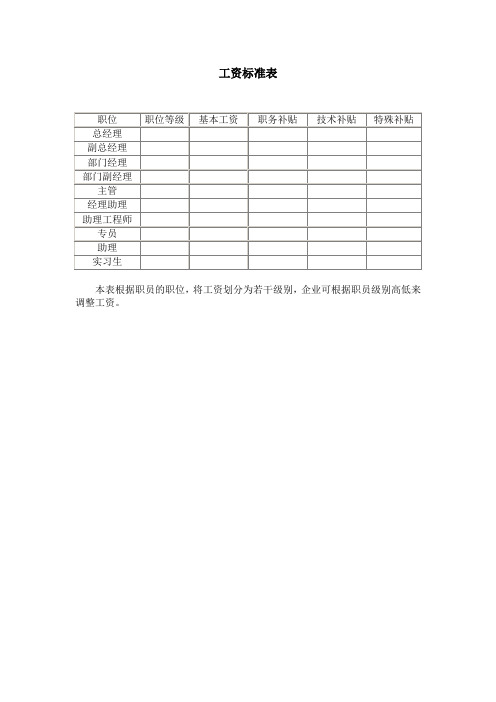 工资标准表

| 职位 | 职位等级 | 基本工资 | 职务补贴 | 技术补贴 | 特殊补贴 |
|---|---|---|---|---|---|
| 总经理 | | | | | |
| 副总经理 | | | | | |
| 部门经理 | | | | | |
| 部门副经理 | | | | | |
| 主管 | | | | | |
| 经理助理 | | | | | |
| 助理工程师 | | | | | |
| 专员 | | | | | |
| 助理 | | | | | |
| 实习生 | | | | | |

本表根据职员的职位，将工资划分为若干级别，企业可根据职员级别高低来调整工资。